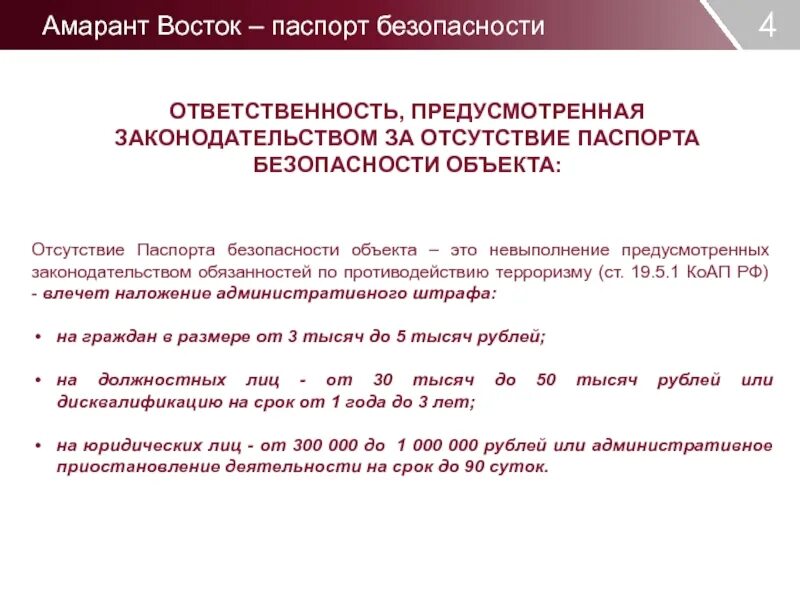 Амарант Восток – паспорт безопасности

4

ОТВЕТСТВЕННОСТЬ, ПРЕДУСМОТРЕННАЯ ЗАКОНОДАТЕЛЬСТВОМ ЗА ОТСУТСТВИЕ ПАСПОРТА БЕЗОПАСНОСТИ ОБЪЕКТА:

Отсутствие Паспорта безопасности объекта – это невыполнение предусмотренных законодательством обязанностей по противодействию терроризму (ст. 19.5.1 КоАП РФ) - влечет наложение административного штрафа:

• на граждан в размере от 3 тысяч до 5 тысяч рублей;

• на должностных лиц - от 30 тысяч до 50 тысяч рублей или дисквалификацию на срок от 1 года до 3 лет;

• на юридических лиц - от 300 000 до 1 000 000 рублей или административное приостановление деятельности на срок до 90 суток.